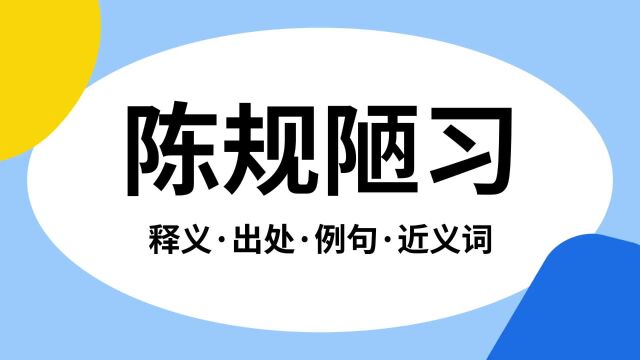 陈规陋习

释义·出处·例句·近义词